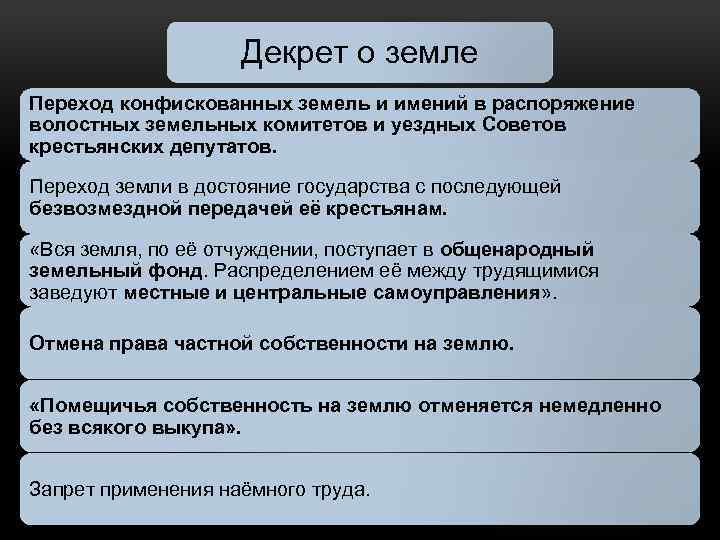 Декрет о земле

Переход конфискованных земель и имений в распоряжение волостных земельных комитетов и уездных Советов крестьянских депутатов.

Переход земли в достояние государства с последующей безвозмездной передачей её крестьянам.

«Вся земля, по её отчуждении, поступает в общенародный земельный фонд. Распределением её между трудящимися заведуют местные и центральные самоуправления».

Отмена права частной собственности на землю.

«Помещичья собственность на землю отменяется немедленно без всякого выкупа».

Запрет применения наёмного труда.